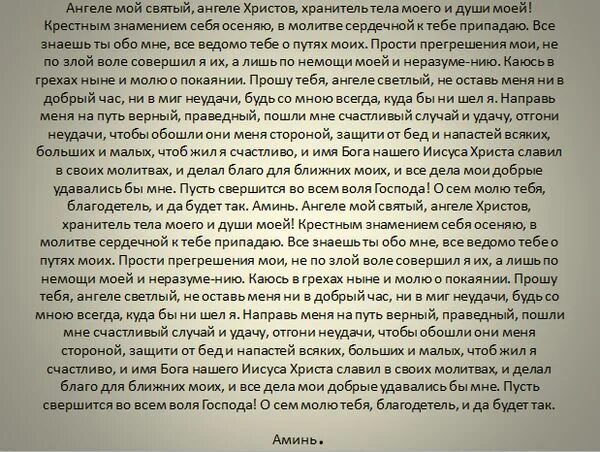 Ангеле мой святый, ангеле Христов, хранитель тела моего и души моей! Крестным знамением себя осеняю, в молитве сердечной к тебе припадаю. Все знаешь ты обо мне, все ведомо тебе о путях моих. Прости прегрешения мои, не по злой воле совершил я их, а лишь по немощи моей и неразуме-нию. Каюсь в грехах ныне и молю о покаянии. Прошу тебя, ангеле светлый, не оставь меня ни в добрый час, ни в миг неудачи, будь со мною всегда, куда бы ни шел я. Направь меня на путь верный, праведный, пошли мне счастливый случай и удачу, отгони неудачи, чтобы обошли они меня стороной, защити от бед и напастей всяких, больших и малых, чтоб жил я счастливо, и имя Бога нашего Иисуса Христа славил в своих молитвах, и делал благо для ближних моих, и все дела мои добрые удавались бы мне. Пусть свершится во всем воля Господа! О сем молю тебя, благодетель, и да будет так. Аминь. Ангеле мой святый, ангеле Христов, хранитель тела моего и души моей! Крестным знамением себя осеняю, в молитве сердечной к тебе припадаю. Все знаешь ты обо мне, все ведомо тебе о путях моих. Прости прегрешения мои, не по злой воле совершил я их, а лишь по немощи моей и неразуме-нию. Каюсь в грехах ныне и молю о покаянии. Прошу тебя, ангеле светлый, не оставь меня ни в добрый час, ни в миг неудачи, будь со мною всегда, куда бы ни шел я. Направь меня на путь верный, праведный, пошли мне счастливый случай и удачу, отгони неудачи, чтобы обошли они меня стороной, защити от бед и напастей всяких, больших и малых, чтоб жил я счастливо, и имя Бога нашего Иисуса Христа славил в своих молитвах, и делал благо для ближних моих, и все дела мои добрые удавались бы мне. Пусть свершится во всем воля Господа! О сем молю тебя, благодетель, и да будет так.

Аминь.